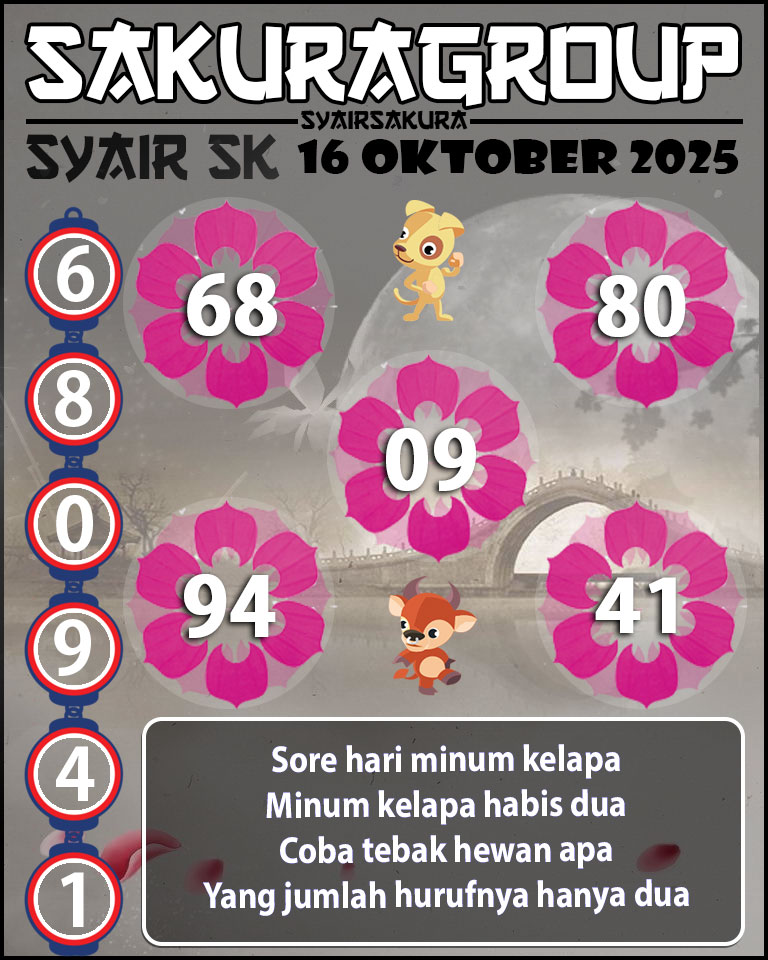 SAKURAGROUP

SYAIRSAKURA

SYAIR SK 16 OKTOBER 2025

6

8

0

9

4

1

68

80

09

94

41

Sore hari minum kelapa
Minum kelapa habis dua
Coba tebak hewan apa
Yang jumlah hurufnya hanya dua